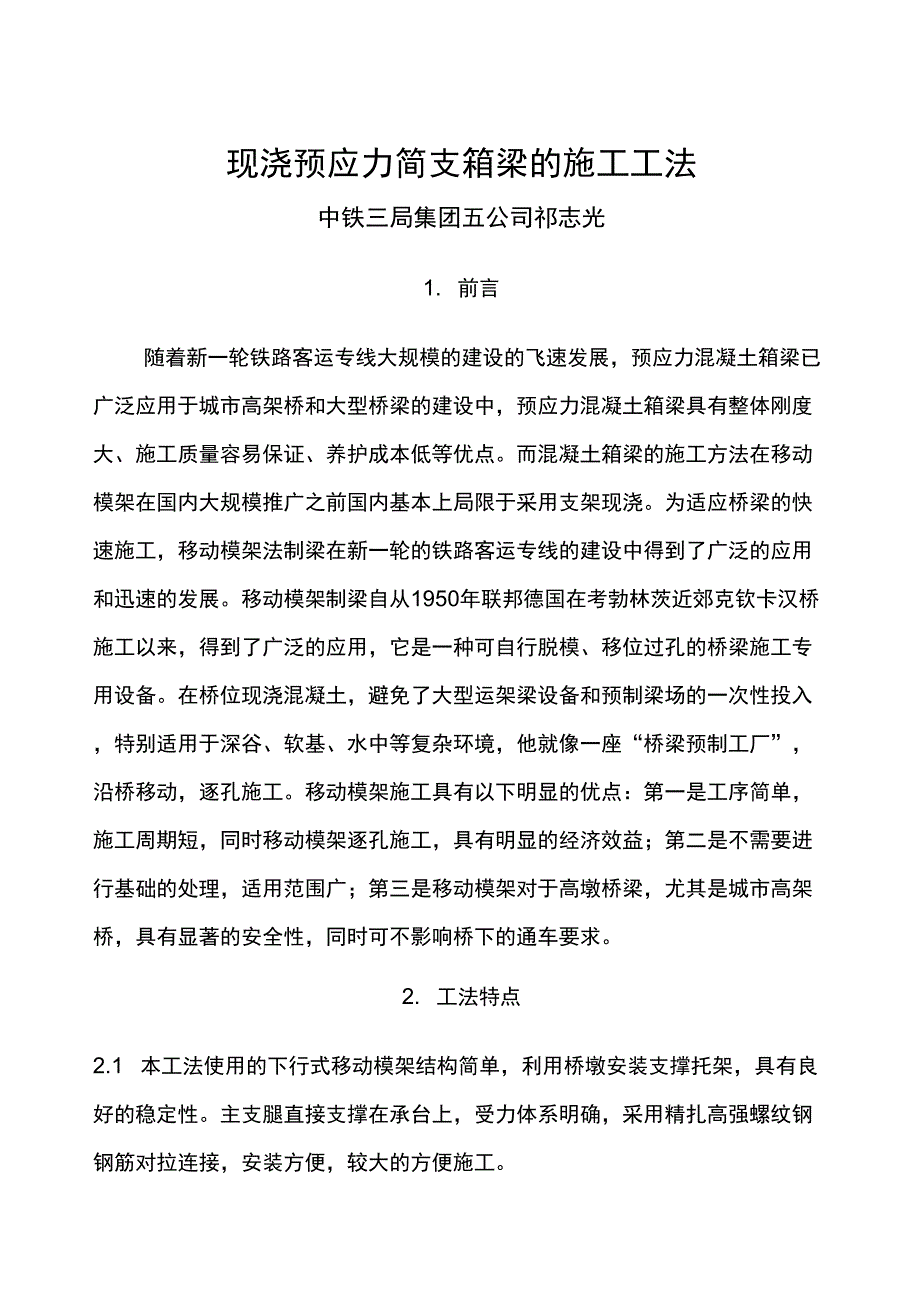 现浇预应力简支箱梁的施工工法

中铁三局集团五公司祁志光

1. 前言

随着新一轮铁路客运专线大规模的建设的飞速发展，预应力混凝土箱梁已广泛应用于城市高架桥和大型桥梁的建设中，预应力混凝土箱梁具有整体刚度大、施工质量容易保证、养护成本低等优点。而混凝土箱梁的施工方法在移动模架在国内大规模推广之前国内基本上局限于采用支架现浇。为适应桥梁的快速施工，移动模架法制梁在新一轮的铁路客运专线的建设中得到了广泛的应用和迅速的发展。移动模架制梁自从1950年联邦德国在考勃林茨近郊克钦卡汉桥施工以来，得到了广泛的应用，它是一种可自行脱模、移位过孔的桥梁施工专用设备。在桥位现浇混凝土，避免了大型运架梁设备和预制梁场的一次性投入，特别适用于深谷、软基、水中等复杂环境，他就像一座“桥梁预制工厂”，沿桥移动，逐孔施工。移动模架施工具有以下明显的优点：第一是工序简单，施工周期短，同时移动模架逐孔施工，具有明显的经济效益；第二是不需要进行基础的处理，适用范围广；第三是移动模架对于高墩桥梁，尤其是城市高架桥，具有显著的安全性，同时可不影响桥下的通车要求。

2. 工法特点

2.1 本工法使用的下行式移动模架结构简单，利用桥墩安装支撑托架，具有良好的稳定性。主支腿直接支撑在承台上，受力体系明确，采用精扎高强螺纹钢钢筋对拉连接，安装方便，较大的方便施工。